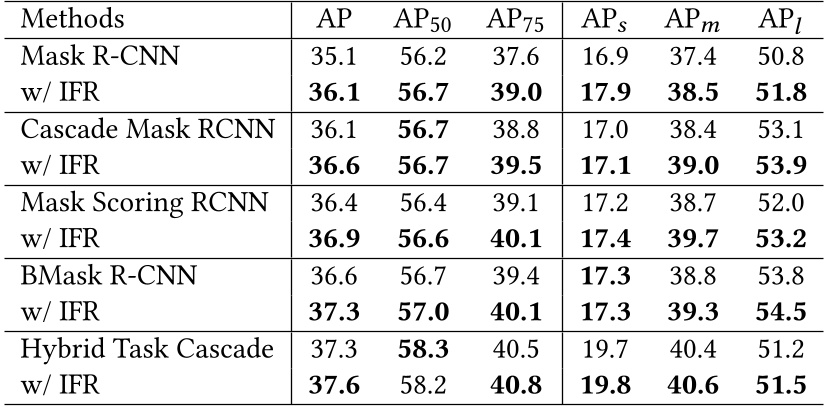 | Methods | AP | $AP_{50}$ | $AP_{75}$ | $AP_s$ | $AP_m$ | $AP_l$ |
|---|---|---|---|---|---|---|
| Mask R-CNN | 35.1 | 56.2 | 37.6 | 16.9 | 37.4 | 50.8 |
| w/ IFR | 36.1 | 56.7 | 39.0 | 17.9 | 38.5 | 51.8 |
| Cascade Mask RCNN | 36.1 | 56.7 | 38.8 | 17.0 | 38.4 | 53.1 |
| w/ IFR | 36.6 | 56.7 | 39.5 | 17.1 | 39.0 | 53.9 |
| Mask Scoring RCNN | 36.4 | 56.4 | 39.1 | 17.2 | 38.7 | 52.0 |
| w/ IFR | 36.9 | 56.6 | 40.1 | 17.4 | 39.7 | 53.2 |
| BMask R-CNN | 36.6 | 56.7 | 39.4 | 17.3 | 38.8 | 53.8 |
| w/ IFR | 37.3 | 57.0 | 40.1 | 17.3 | 39.3 | 54.5 |
| Hybrid Task Cascade | 37.3 | 58.3 | 40.5 | 19.7 | 40.4 | 51.2 |
| w/ IFR | 37.6 | 58.2 | 40.8 | 19.8 | 40.6 | 51.5 |